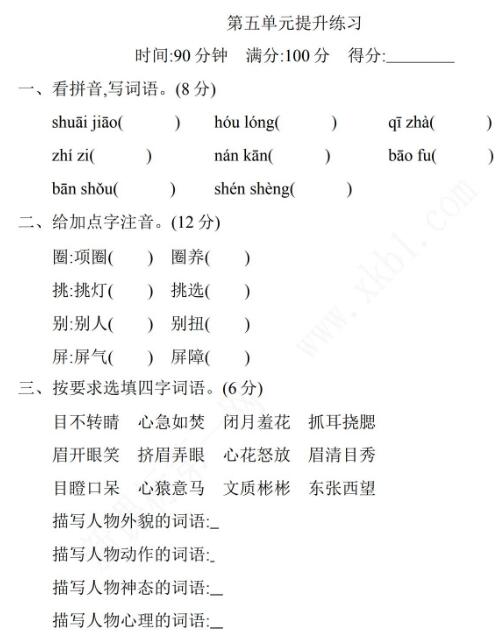 第五单元提升练习

时间:90 分钟　满分:100 分　得分:________

一、看拼音,写词语。(8 分)

shuāi jiāo(　　)　hóu lóng(　　)　qī zhà(　　)

zhí zi(　　)　nán kān(　　)　bāo fu(　　)

bān shǒu(　　)　shén shèng(　　)

二、给加点字注音。(12 分)

圈:项圈(　)　圈养(　)

挑:挑灯(　)　挑选(　)

别:别人(　)　别扭(　)

屏:屏气(　)　屏障(　)

三、按要求选填四字词语。(6 分)

目不转睛　心急如焚　闭月羞花　抓耳挠腮

眉开眼笑　挤眉弄眼　心花怒放　眉清目秀

目瞪口呆　心猿意马　文质彬彬　东张西望

描写人物外貌的词语:_

描写人物动作的词语:_

描写人物神态的词语:_

描写人物心理的词语:_

www.xkb1.com